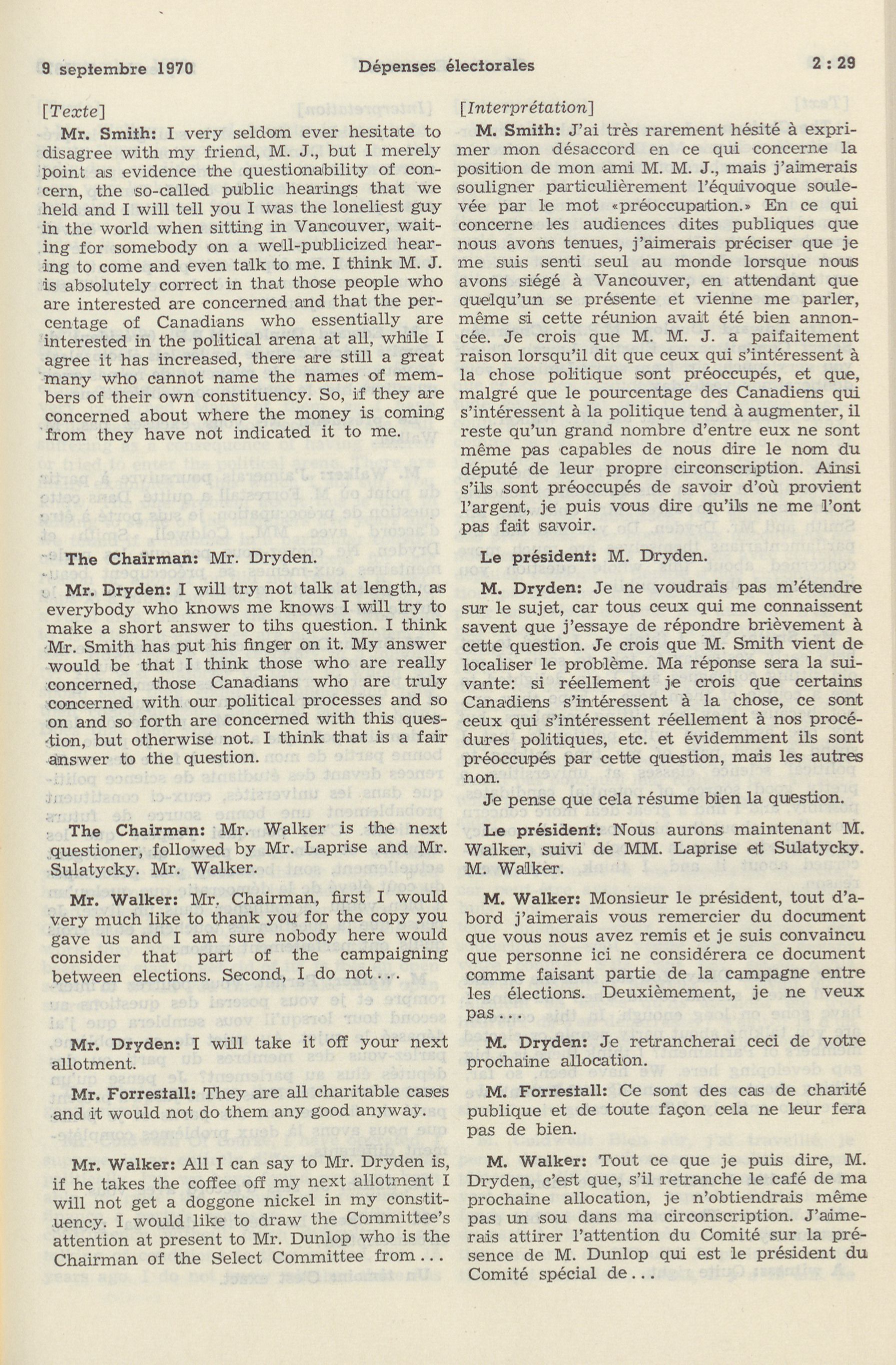 9 septembre 1970 Dépenses électorales 2 : 29

[Texte]

Mr. Smith: I very seldom ever hesitate to disagree with my friend, M. J., but I merely point as evidence the questionability of concern, the so-called public hearings that we held and I will tell you I was the loneliest guy in the world when sitting in Vancouver, waiting for somebody on a well-publicized hearing to come and even talk to me. I think M. J. is absolutely correct in that those people who are interested are concerned and that the percentage of Canadians who essentially are interested in the political arena at all, while I agree it has increased, there are still a great many who cannot name the names of members of their own constituency. So, if they are concerned about where the money is coming from they have not indicated it to me.

The Chairman: Mr. Dryden.

Mr. Dryden: I will try not talk at length, as everybody who knows me knows I will try to make a short answer to tihs question. I think Mr. Smith has put his finger on it. My answer would be that I think those who are really concerned, those Canadians who are truly concerned with our political processes and so on and so forth are concerned with this question, but otherwise not. I think that is a fair answer to the question.

The Chairman: Mr. Walker is the next questioner, followed by Mr. Laprise and Mr. Sulatycky. Mr. Walker.

Mr. Walker: Mr. Chairman, first I would very much like to thank you for the copy you gave us and I am sure nobody here would consider that part of the campaigning between elections. Second, I do not...

Mr. Dryden: I will take it off your next allotment.

Mr. Forrestall: They are all charitable cases and it would not do them any good anyway.

Mr. Walker: All I can say to Mr. Dryden is, if he takes the coffee off my next allotment I will not get a doggone nickel in my constituency. I would like to draw the Committee's attention at present to Mr. Dunlop who is the Chairman of the Select Committee from...

[Interprétation]

M. Smith: J'ai très rarement hésité à exprimer mon désaccord en ce qui concerne la position de mon ami M. M. J., mais j'aimerais souligner particulièrement l'équivoque soulevée par le mot «préoccupation.» En ce qui concerne les audiences dites publiques que nous avons tenues, j'aimerais préciser que je me suis senti seul au monde lorsque nous avons siégé à Vancouver, en attendant que quelqu'un se présente et vienne me parler, même si cette réunion avait été bien annoncée. Je crois que M. M. J. a paifaitement raison lorsqu'il dit que ceux qui s'intéressent à la chose politique sont préoccupés, et que, malgré que le pourcentage des Canadiens qui s'intéressent à la politique tend à augmenter, il reste qu'un grand nombre d'entre eux ne sont même pas capables de nous dire le nom du député de leur propre circonscription. Ainsi s'ils sont préoccupés de savoir d'où provient l'argent, je puis vous dire qu'ils ne me l'ont pas fait savoir.

Le président: M. Dryden.

M. Dryden: Je ne voudrais pas m'étendre sur le sujet, car tous ceux qui me connaissent savent que j'essaye de répondre brièvement à cette question. Je crois que M. Smith vient de localiser le problème. Ma réponse sera la suivante: si réellement je crois que certains Canadiens s'intéressent à la chose, ce sont ceux qui s'intéressent réellement à nos procédures politiques, etc. et évidemment ils sont préoccupés par cette question, mais les autres non.

Je pense que cela résume bien la question.

Le président: Nous aurons maintenant M. Walker, suivi de MM. Laprise et Sulatycky. M. Walker.

M. Walker: Monsieur le président, tout d'abord j'aimerais vous remercier du document que vous nous avez remis et je suis convaincu que personne ici ne considérera ce document comme faisant partie de la campagne entre les élections. Deuxièmement, je ne veux pas...

M. Dryden: Je retrancherai ceci de votre prochaine allocation.

M. Forrestall: Ce sont des cas de charité publique et de toute façon cela ne leur fera pas de bien.

M. Walker: Tout ce que je puis dire, M. Dryden, c'est que, s'il retranche le café de ma prochaine allocation, je n'obtiendrais même pas un sou dans ma circonscription. J'aimerais attirer l'attention du Comité sur la présence de M. Dunlop qui est le président du Comité spécial de...